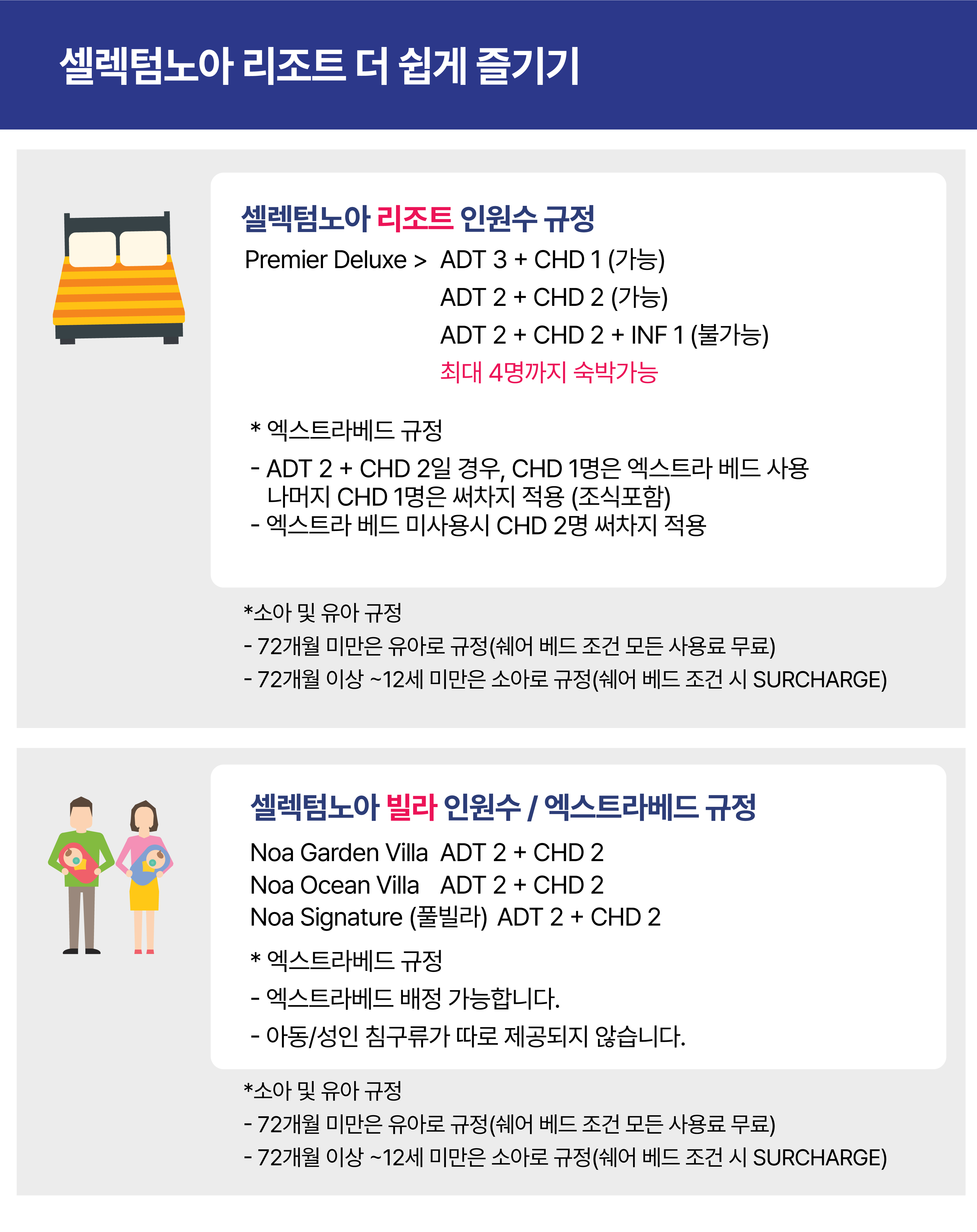 셀렉텀노아 리조트 더 쉽게 즐기기

셀렉텀노아 리조트 인원수 규정

Premier Deluxe > ADT 3 + CHD 1 (가능)
ADT 2 + CHD 2 (가능)
ADT 2 + CHD 2 + INF 1 (불가능)
최대 4명까지 숙박가능

* 엑스트라베드 규정
- ADT 2 + CHD 2일 경우, CHD 1명은 엑스트라 베드 사용 나머지 CHD 1명은 써차지 적용 (조식포함)
- 엑스트라 베드 미사용시 CHD 2명 써차지 적용

*소아 및 유아 규정
- 72개월 미만은 유아로 규정(쉐어 베드 조건 모든 사용료 무료)
- 72개월 이상 ~12세 미만은 소아로 규정(쉐어 베드 조건 시 SURCHARGE)

셀렉텀노아 빌라 인원수 / 엑스트라베드 규정

Noa Garden Villa ADT 2 + CHD 2
Noa Ocean Villa ADT 2 + CHD 2
Noa Signature (풀빌라) ADT 2 + CHD 2

* 엑스트라베드 규정
- 엑스트라베드 배정 가능합니다.
- 아동/성인 침구류가 따로 제공되지 않습니다.

*소아 및 유아 규정
- 72개월 미만은 유아로 규정(쉐어 베드 조건 모든 사용료 무료)
- 72개월 이상 ~12세 미만은 소아로 규정(쉐어 베드 조건 시 SURCHARGE)